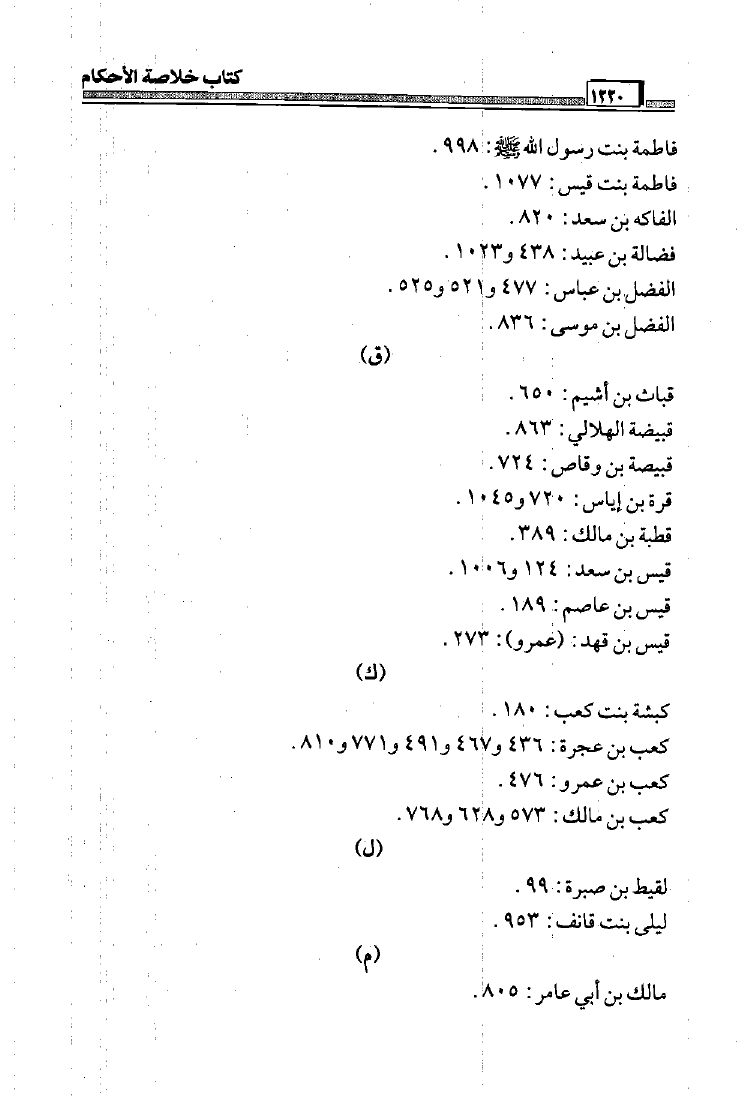 كتاب خلاصة الأحكام ١٣٢٠

فاطمة بنت رسول الله ﷺ : ٩٩٨ .
فاطمة بنت قيس : ١٠٧٧ .
الفاكه بن سعد : ٨٢٠ .
فضالة بن عبيد : ٤٣٨ و١٠٢٣ .
الفضل بن عباس : ٤٧٧ و٥٢١ و٥٢٥ .
الفضل بن موسى : ٨٣٦ .

(ق)

قباث بن أشيم : ٦٥٠ .
قبيضة الهلالي : ٨٦٣ .
قبيصة بن وقاص : ٧٢٤ .
قرة بن إياس : ٧٢٠ و١٠٤٥ .
قطبة بن مالك : ٣٨٩ .
قيس بن سعد : ١٢٤ و١٠٠٦ .
قيس بن عاصم : ١٨٩ .
قيس بن قهد : (عمرو) : ٢٧٣ .

(ك)

كبشة بنت كعب : ١٨٠ .
كعب بن عجرة : ٤٣٦ و٤٦٧ و٤٩١ و٧٧١ و٨١٠ .
كعب بن عمرو : ٤٧٦ .
كعب بن مالك : ٥٧٣ و٦٢٨ و٧٦٨ .

(ل)

لقيط بن صبرة : ٩٩ .
ليلى بنت قانف : ٩٥٣ .

(م)

مالك بن أبي عامر : ٨٠٥ .